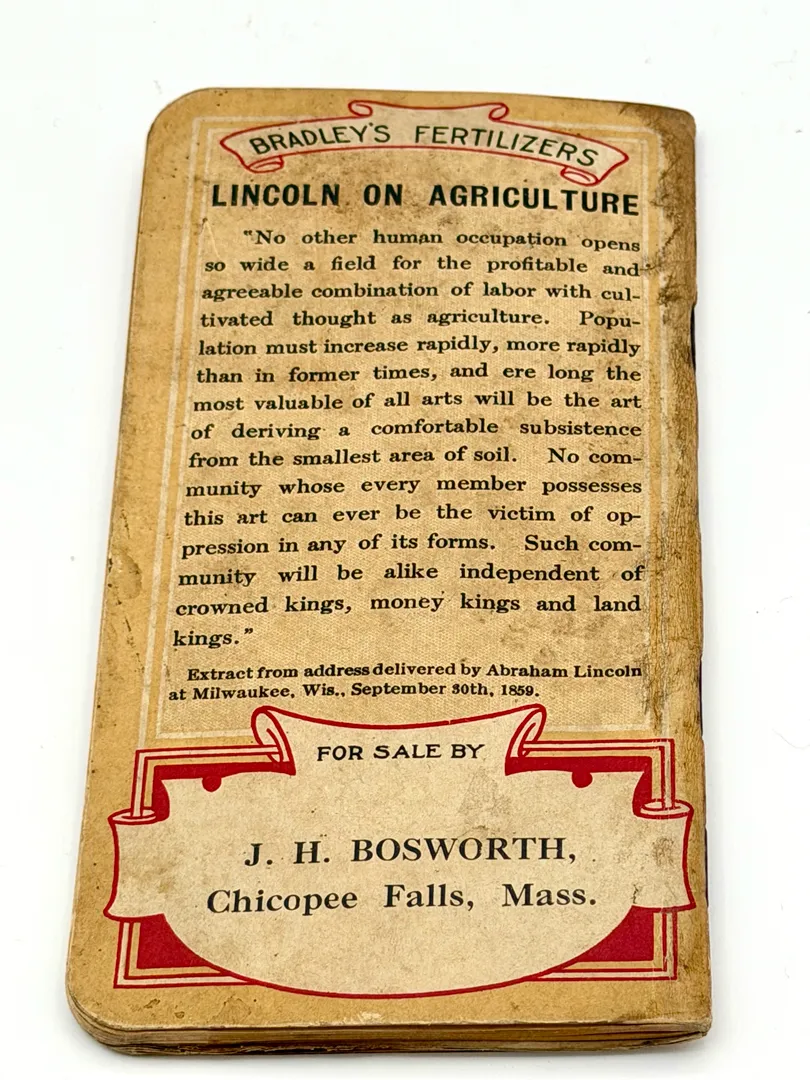 BRADLEY'S FERTILIZERS

LINCOLN ON AGRICULTURE

"No other human occupation opens so wide a field for the profitable and agreeable combination of labor with cultivated thought as agriculture. Population must increase rapidly, more rapidly than in former times, and ere long the most valuable of all arts will be the art of deriving a comfortable subsistence from the smallest area of soil. No community whose every member possesses this art can ever be the victim of oppression in any of its forms. Such community will be alike independent of crowned kings, money kings and land kings."

Extract from address delivered by Abraham Lincoln at Milwaukee, Wis., September 30th, 1859.

FOR SALE BY

J. H. BOSWORTH,
Chicopee Falls, Mass.